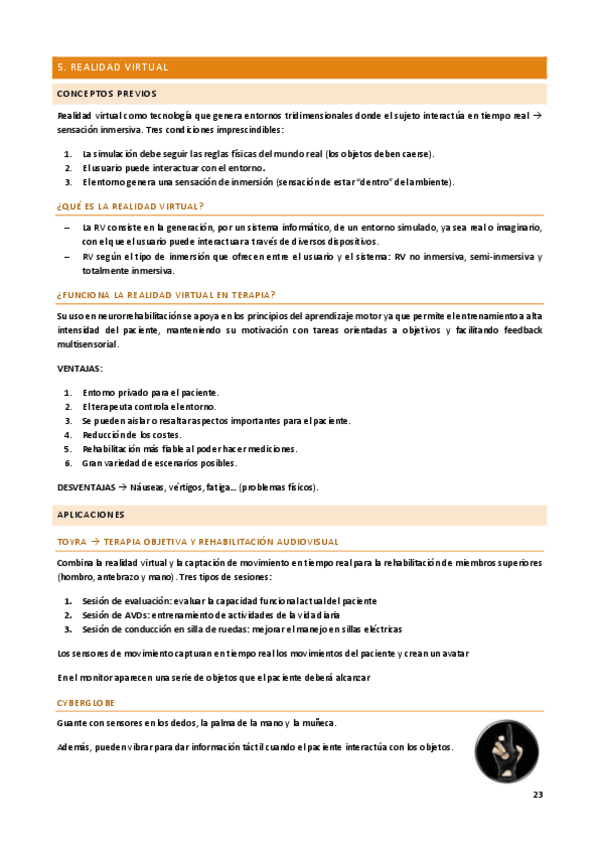 5. REALIDAD VIRTUAL

CONCEPTOS PREVIOS

Realidad virtual como tecnología que genera entornos tridimensionales donde el sujeto interactúa en tiempo real → sensación inmersiva. Tres condiciones imprescindibles:

1. La simulación debe seguir las reglas físicas del mundo real (los objetos deben caerse).
2. El usuario puede interactuar con el entorno.
3. El entorno genera una sensación de inmersión (sensación de estar "dentro" del ambiente).

¿QUÉ ES LA REALIDAD VIRTUAL?

– La RV consiste en la generación, por un sistema informático, de un entorno simulado, ya sea real o imaginario, con el que el usuario puede interactuar a través de diversos dispositivos.
– RV según el tipo de inmersión que ofrecen entre el usuario y el sistema: RV no inmersiva, semi-inmersiva y totalmente inmersiva.

¿FUNCIONA LA REALIDAD VIRTUAL EN TERAPIA?

Su uso en neurorrehabilitación se apoya en los principios del aprendizaje motor ya que permite el entrenamiento a alta intensidad del paciente, manteniendo su motivación con tareas orientadas a objetivos y facilitando feedback multisensorial.

VENTAJAS:

1. Entorno privado para el paciente.
2. El terapeuta controla el entorno.
3. Se pueden aislar o resaltar aspectos importantes para el paciente.
4. Reducción de los costes.
5. Rehabilitación más fiable al poder hacer mediciones.
6. Gran variedad de escenarios posibles.

DESVENTAJAS → Náuseas, vértigos, fatiga... (problemas físicos).

APLICACIONES

TOYRA → TERAPIA OBJETIVA Y REHABILITACIÓN AUDIOVISUAL

Combina la realidad virtual y la captación de movimiento en tiempo real para la rehabilitación de miembros superiores (hombro, antebrazo y mano). Tres tipos de sesiones:

1. Sesión de evaluación: evaluar la capacidad funcional actual del paciente
2. Sesión de AVDs: entrenamiento de actividades de la vida diaria
3. Sesión de conducción en silla de ruedas: mejorar el manejo en sillas eléctricas

Los sensores de movimiento capturan en tiempo real los movimientos del paciente y crean un avatar

En el monitor aparecen una serie de objetos que el paciente deberá alcanzar

CYBERGLOBE

Guante con sensores en los dedos, la palma de la mano y la muñeca.

Además, pueden vibrar para dar información táctil cuando el paciente interactúa con los objetos.

23